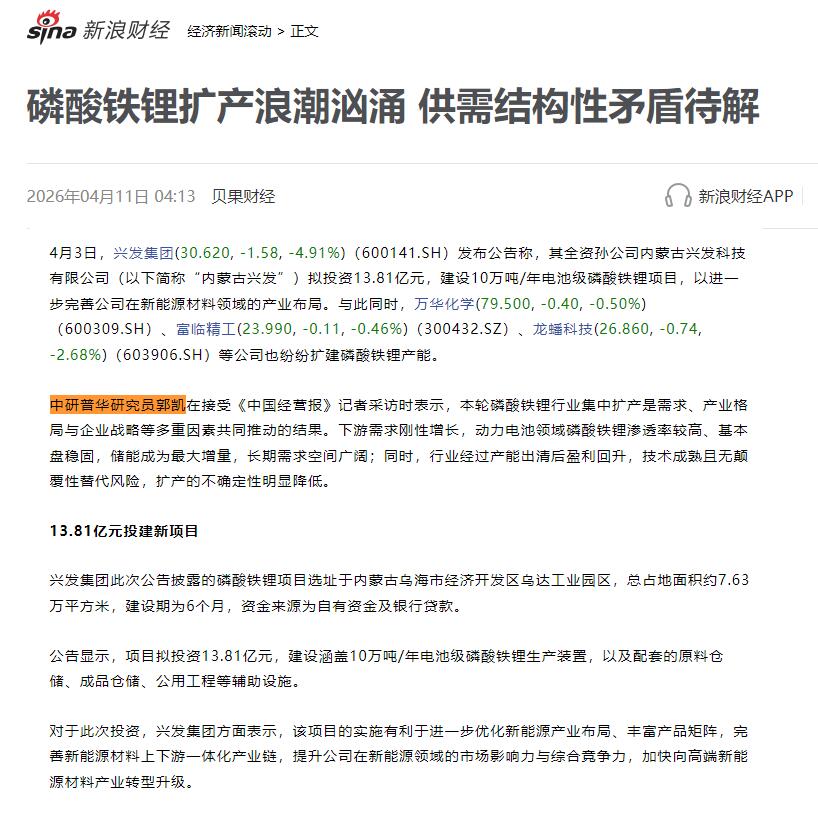 sina 新浪财经 经济新闻滚动 > 正文

磷酸铁锂扩产浪潮汹涌 供需结构性矛盾待解

2026年04月11日 04:13 贝果财经

新浪财经APP

4月3日，兴发集团(30.620, -1.58, -4.91%)（600141.SH）发布公告称，其全资孙公司内蒙古兴发科技有限公司（以下简称“内蒙古兴发”）拟投资13.81亿元，建设10万吨/年电池级磷酸铁锂项目，以进一步完善公司在新能源材料领域的产业布局。与此同时，万华化学(79.500, -0.40, -0.50%)（600309.SH）、富临精工(23.990, -0.11, -0.46%)（300432.SZ）、龙蟠科技(26.860, -0.74, -2.68%)（603906.SH）等公司也纷纷扩建磷酸铁锂产能。

中研普华研究员郭凯在接受《中国经营报》记者采访时表示，本轮磷酸铁锂行业集中扩产是需求、产业格局与企业战略等多重因素共同推动的结果。下游需求刚性增长，动力电池领域磷酸铁锂渗透率较高、基本盘稳固，储能成为最大增量，长期需求空间广阔；同时，行业经过产能出清后盈利回升，技术成熟且无颠覆性替代风险，扩产的不确定性明显降低。

13.81亿元投建新项目

兴发集团此次公告披露的磷酸铁锂项目选址于内蒙古乌海市经济开发区乌达工业园区，总占地面积约7.63万平方米，建设期为6个月，资金来源为自有资金及银行贷款。

公告显示，项目拟投资13.81亿元，建设涵盖10万吨/年电池级磷酸铁锂生产装置，以及配套的原料仓储、成品仓储、公用工程等辅助设施。

对于此次投资，兴发集团方面表示，该项目的实施有利于进一步优化新能源产业布局、丰富产品矩阵，完善新能源材料上下游一体化产业链，提升公司在新能源领域的市场影响力与综合竞争力，加快向高端新能源材料产业转型升级。